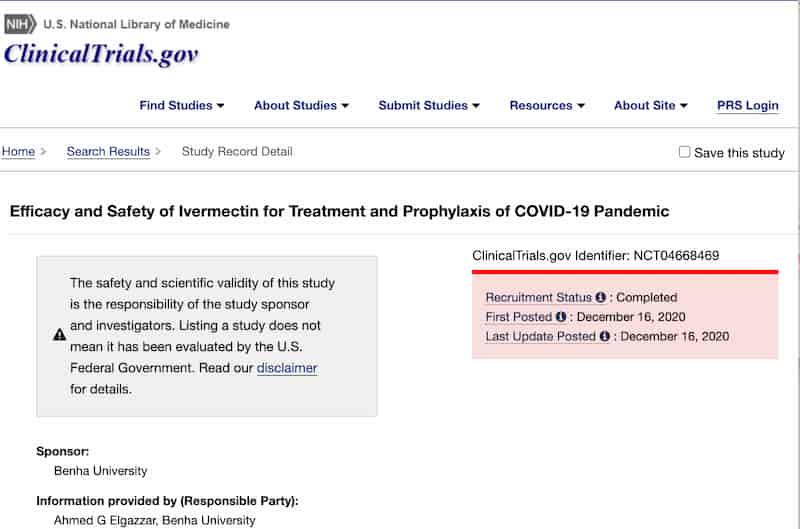 NIH U.S. National Library of Medicine

ClinicalTrials.gov

Find Studies ▾ About Studies ▾ Submit Studies ▾ Resources ▾ About Site ▾ PRS Login

Home > Search Results > Study Record Detail

Save this study

Efficacy and Safety of Ivermectin for Treatment and Prophylaxis of COVID-19 Pandemic

The safety and scientific validity of this study is the responsibility of the study sponsor and investigators. Listing a study does not mean it has been evaluated by the U.S. Federal Government. Read our disclaimer for details.

ClinicalTrials.gov Identifier: NCT04668469

Recruitment Status : Completed
First Posted : December 16, 2020
Last Update Posted : December 16, 2020

Sponsor:
Benha University

Information provided by (Responsible Party):
Ahmed G Elgazzar, Benha University